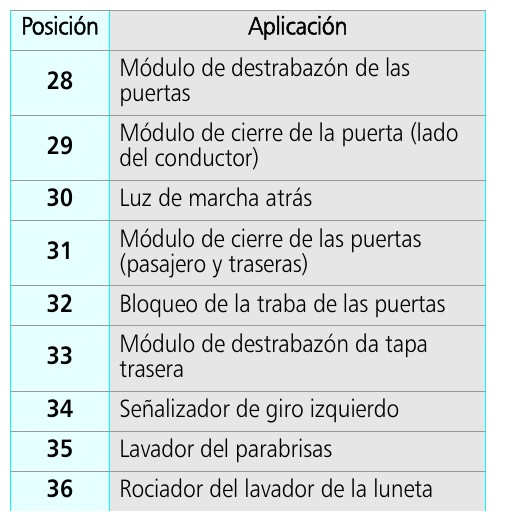 | Posición | Aplicación |
|---|---|
| 28 | Módulo de destrabazón de las puertas |
| 29 | Módulo de cierre de la puerta (lado del conductor) |
| 30 | Luz de marcha atrás |
| 31 | Módulo de cierre de las puertas (pasajero y traseras) |
| 32 | Bloqueo de la traba de las puertas |
| 33 | Módulo de destrabazón da tapa trasera |
| 34 | Señalizador de giro izquierdo |
| 35 | Lavador del parabrisas |
| 36 | Rociador del lavador de la luneta |